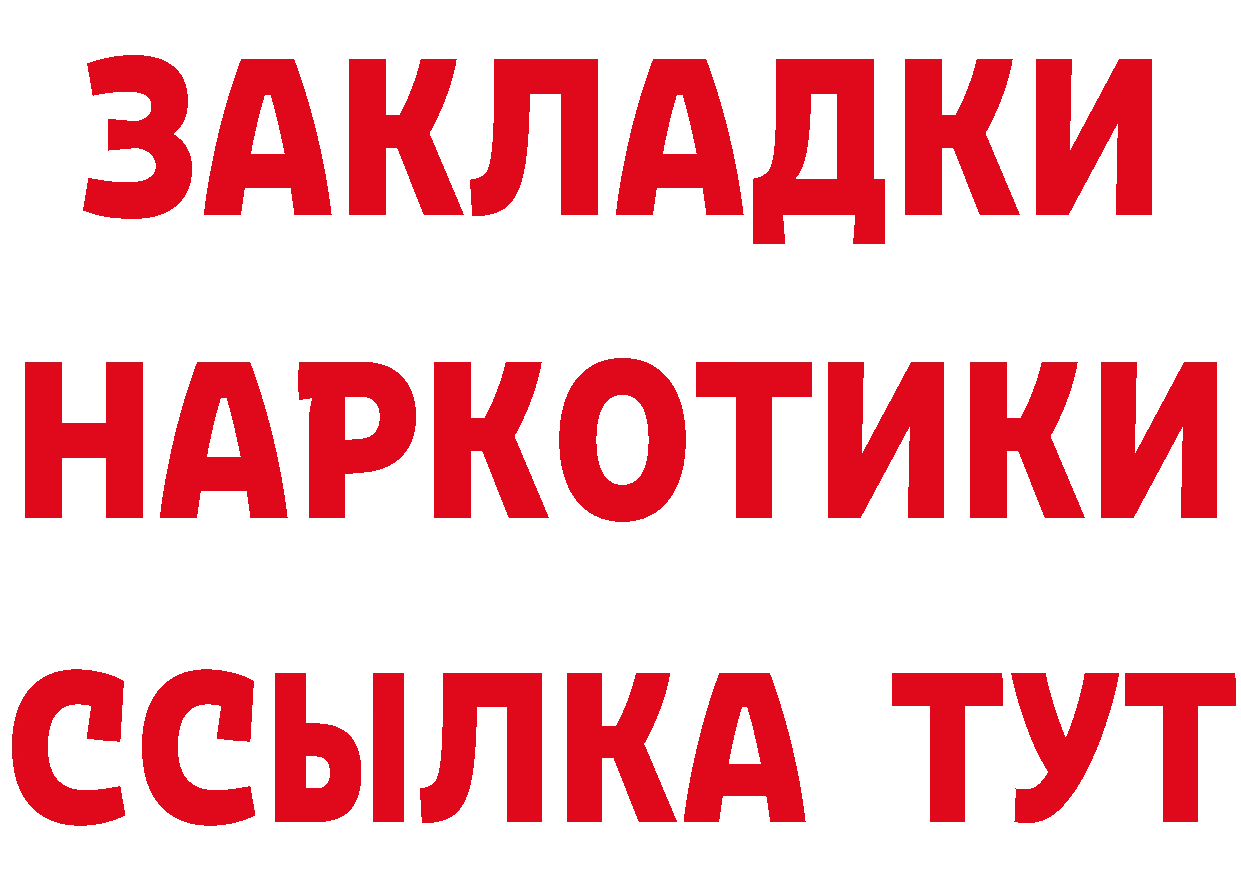 ЗАКЛАДКИ
НАРКОТИКИ
ССЫЛКА ТУТ